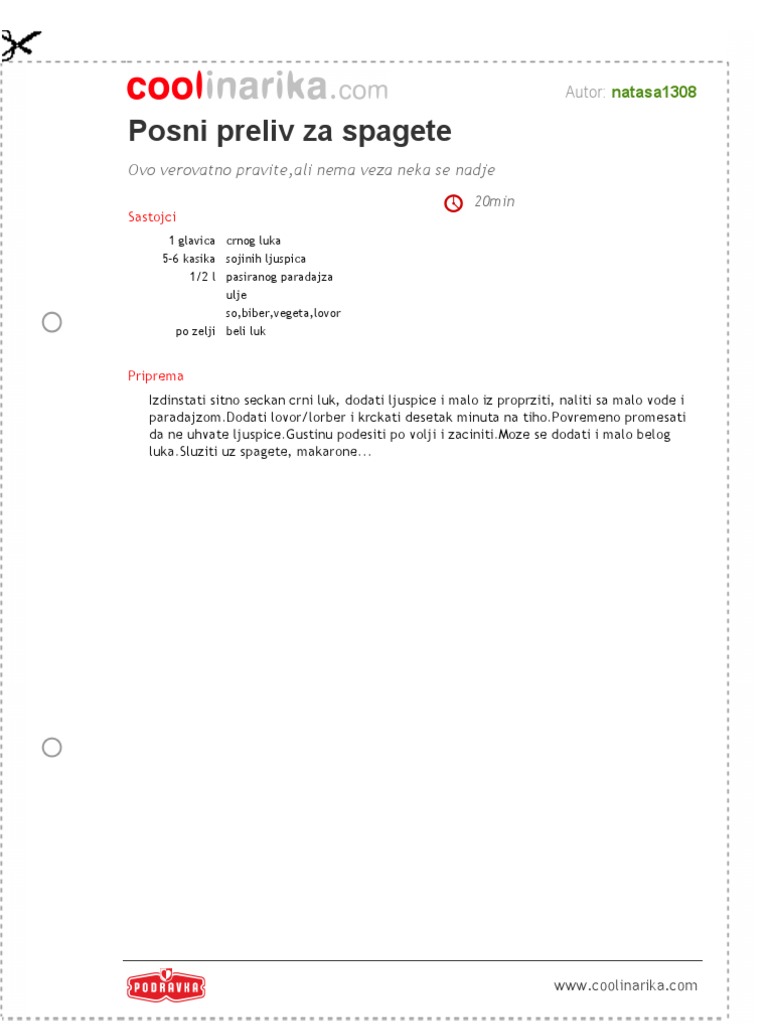 coolinarika.com

Autor: natasa1308

Posni preliv za spagete

Ovo verovatno pravite,ali nema veza neka se nadje

20min

Sastojci

| | |
|---|---|
| 1 glavica | crnog luka |
| 5-6 kasika | sojinih ljuspica |
| 1/2 l | pasiranog paradajza |
| | ulje |
| | so,biber,vegeta,lovor |
| po zelji | beli luk |

Priprema

Izdinstati sitno seckan crni luk, dodati ljuspice i malo iz proprziti, naliti sa malo vode i paradajzom.Dodati lovor/lorber i krckati desetak minuta na tiho.Povremeno promesati da ne uhvate ljuspice.Gustinu podesiti po volji i zaciniti.Moze se dodati i malo belog luka.Sluziti uz spagete, makarone...

PODRAVKA

www.coolinarika.com